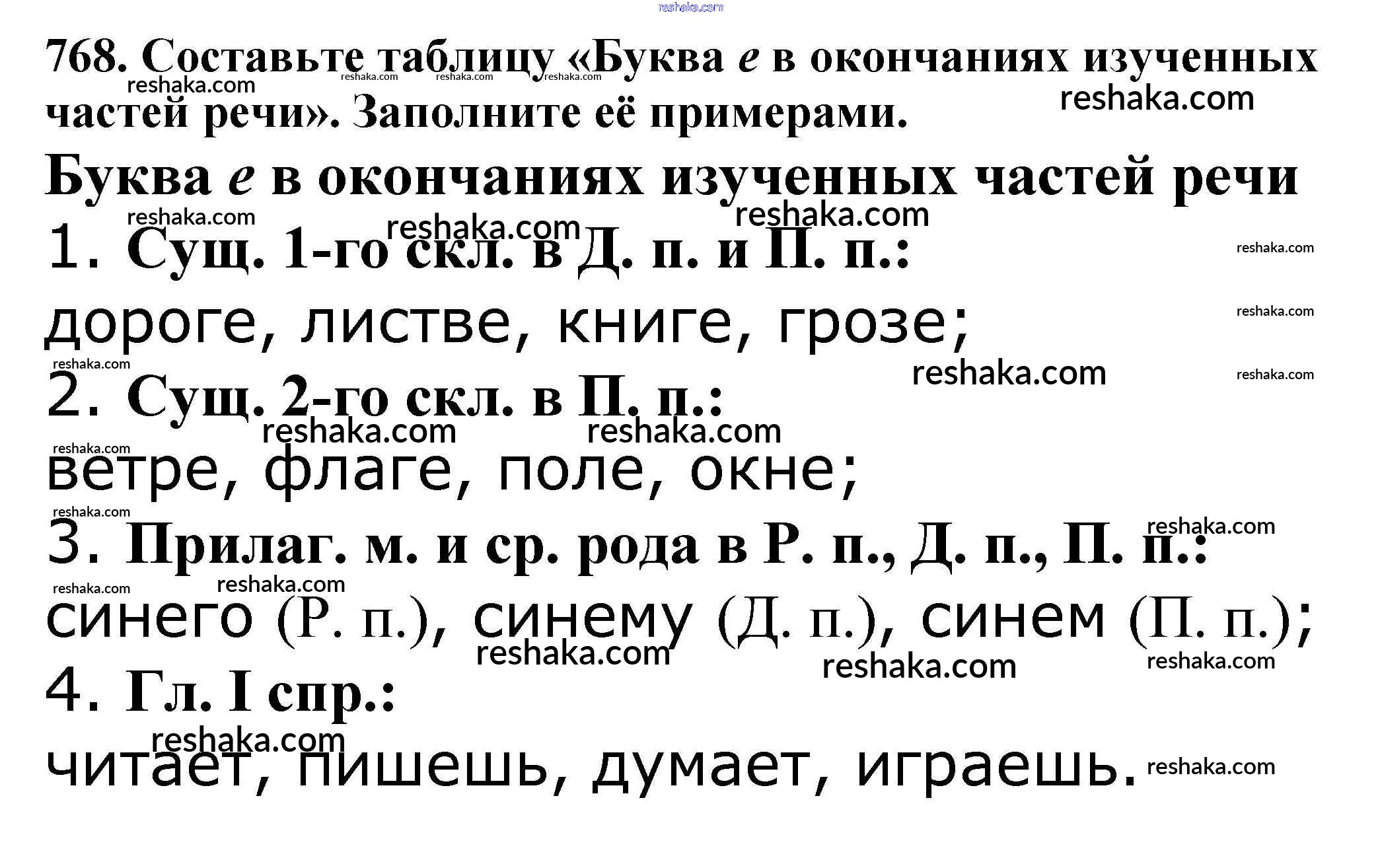 768. Составьте таблицу «Буква е в окончаниях изученных частей речи». Заполните её примерами.

Буква е в окончаниях изученных частей речи

1. Сущ. 1-го скл. в Д. п. и П. п.:

дороге, листве, книге, грозе;

2. Сущ. 2-го скл. в П. п.:

ветре, флаге, поле, окне;

3. Прилаг. м. и ср. рода в Р. п., Д. п., П. п.:

синего (Р. п.), синему (Д. п.), синем (П. п.);

4. Гл. I спр.:

читает, пишешь, думает, играешь.

reshaka.com